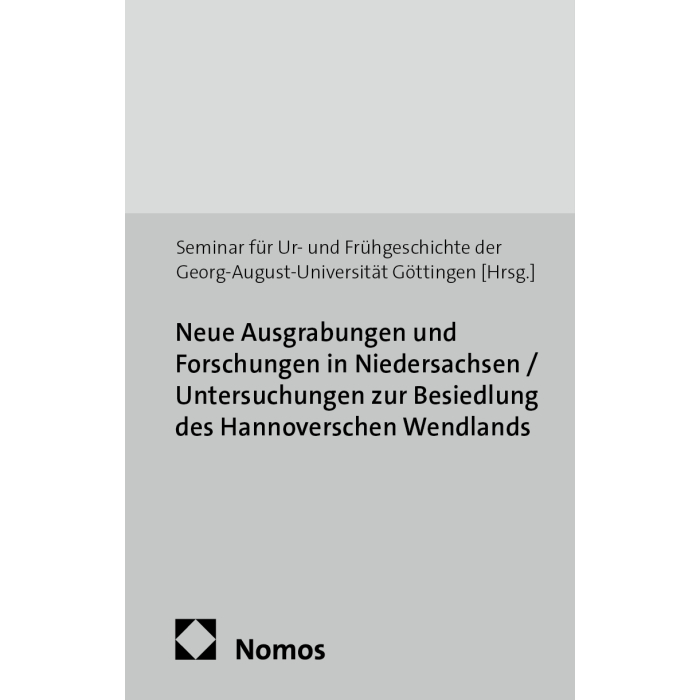 Seminar für Ur- und Frühgeschichte der Georg-August-Universität Göttingen [Hrsg.]

Neue Ausgrabungen und Forschungen in Niedersachsen / Untersuchungen zur Besiedlung des Hannoverschen Wendlands

Nomos